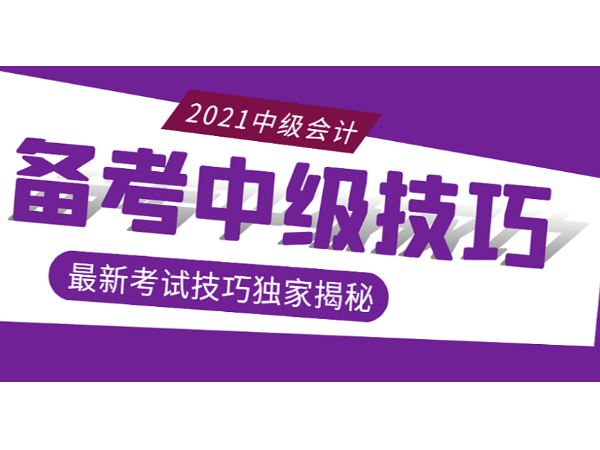 2021中级会计

备考中级技巧

最新考试技巧独家揭秘